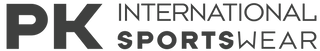 PK INTERNATIONAL SPORTSWEAR